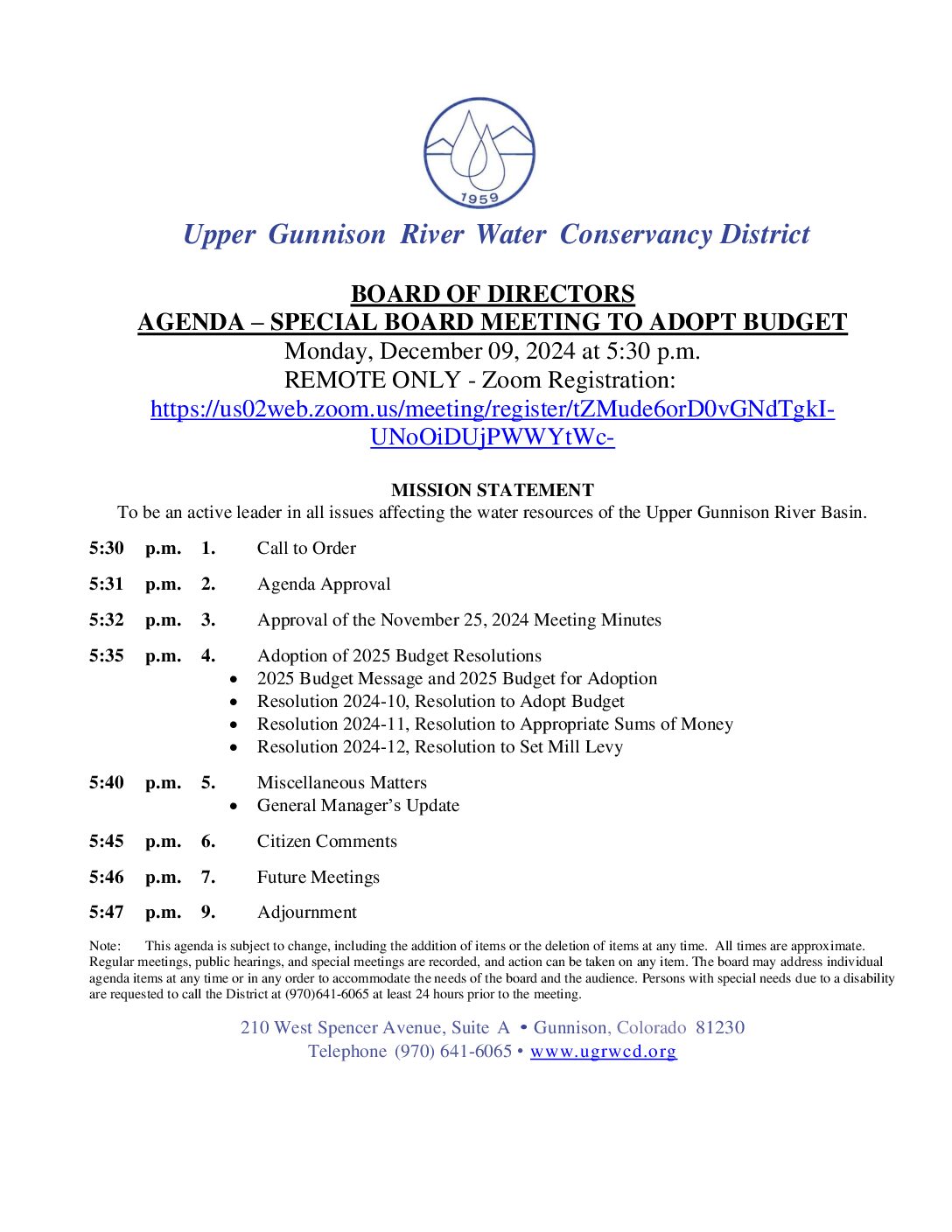 1959

Upper Gunnison River Water Conservancy District

BOARD OF DIRECTORS
AGENDA – SPECIAL BOARD MEETING TO ADOPT BUDGET
Monday, December 09, 2024 at 5:30 p.m.
REMOTE ONLY - Zoom Registration:
https://us02web.zoom.us/meeting/register/tZMude6orD0vGNdTgkI-UNoOiDUjPWWYtWc-

MISSION STATEMENT
To be an active leader in all issues affecting the water resources of the Upper Gunnison River Basin.

5:30 p.m. 1. Call to Order

5:31 p.m. 2. Agenda Approval

5:32 p.m. 3. Approval of the November 25, 2024 Meeting Minutes

5:35 p.m. 4. Adoption of 2025 Budget Resolutions
• 2025 Budget Message and 2025 Budget for Adoption
• Resolution 2024-10, Resolution to Adopt Budget
• Resolution 2024-11, Resolution to Appropriate Sums of Money
• Resolution 2024-12, Resolution to Set Mill Levy

5:40 p.m. 5. Miscellaneous Matters
• General Manager’s Update

5:45 p.m. 6. Citizen Comments

5:46 p.m. 7. Future Meetings

5:47 p.m. 9. Adjournment

Note: This agenda is subject to change, including the addition of items or the deletion of items at any time. All times are approximate. Regular meetings, public hearings, and special meetings are recorded, and action can be taken on any item. The board may address individual agenda items at any time or in any order to accommodate the needs of the board and the audience. Persons with special needs due to a disability are requested to call the District at (970)641-6065 at least 24 hours prior to the meeting.

210 West Spencer Avenue, Suite A • Gunnison, Colorado 81230
Telephone (970) 641-6065 • www.ugrwcd.org